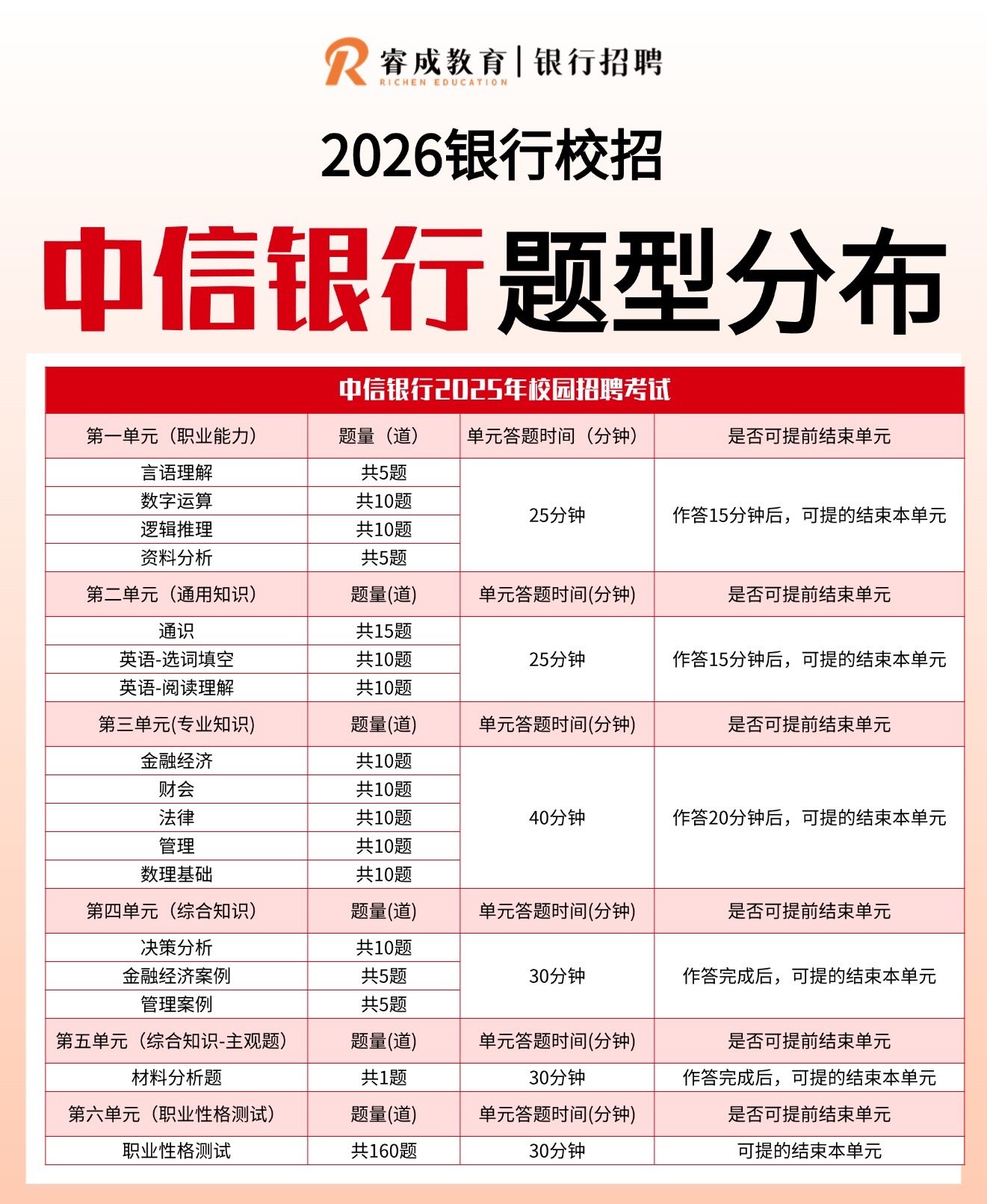 睿成教育 | 银行招聘
RICHEN EDUCATION

2026银行校招

中信银行题型分布

| 中信银行2025年校园招聘考试 | | | |
|---|---|---|---|
| 第一单元（职业能力） | 题量（道） | 单元答题时间（分钟） | 是否可提前结束单元 |
| 言语理解 | 共5题 | 25分钟 | 作答15分钟后，可提的结束本单元 |
| 数字运算 | 共10题 | | |
| 逻辑推理 | 共10题 | | |
| 资料分析 | 共5题 | | |
| 第二单元（通用知识） | 题量(道) | 单元答题时间(分钟) | 是否可提前结束单元 |
| 通识 | 共15题 | 25分钟 | 作答15分钟后，可提的结束本单元 |
| 英语-选词填空 | 共10题 | | |
| 英语-阅读理解 | 共10题 | | |
| 第三单元(专业知识) | 题量(道) | 单元答题时间(分钟) | 是否可提前结束单元 |
| 金融经济 | 共10题 | 40分钟 | 作答20分钟后，可提的结束本单元 |
| 财会 | 共10题 | | |
| 法律 | 共10题 | | |
| 管理 | 共10题 | | |
| 数理基础 | 共10题 | | |
| 第四单元（综合知识） | 题量(道) | 单元答题时间(分钟) | 是否可提前结束单元 |
| 决策分析 | 共10题 | 30分钟 | 作答完成后，可提的结束本单元 |
| 金融经济案例 | 共5题 | | |
| 管理案例 | 共5题 | | |
| 第五单元（综合知识-主观题） | 题量(道) | 单元答题时间(分钟) | 是否可提前结束单元 |
| 材料分析题 | 共1题 | 30分钟 | 作答完成后，可提的结束本单元 |
| 第六单元（职业性格测试） | 题量(道) | 单元答题时间(分钟) | 是否可提前结束单元 |
| 职业性格测试 | 共160题 | 30分钟 | 可提的结束本单元 |